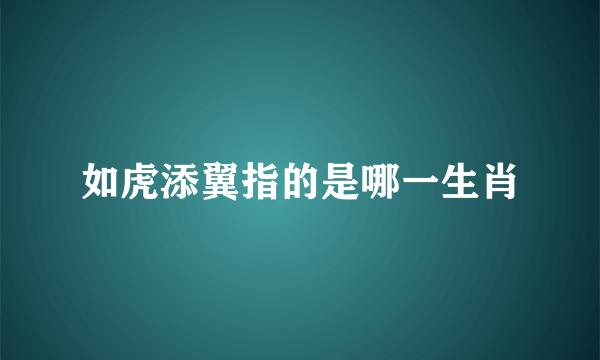 如虎添翼指的是哪一生肖